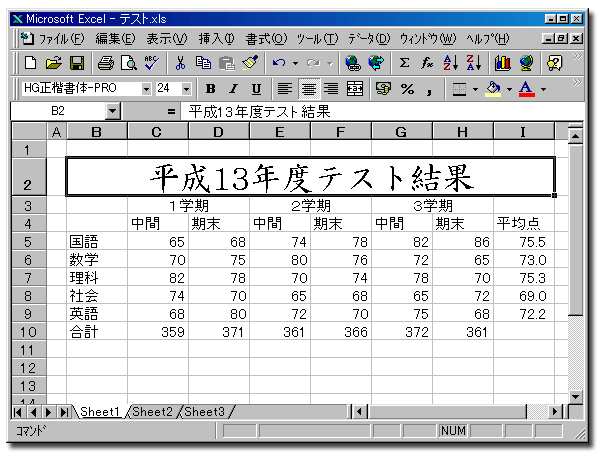 Microsoft Excel - テスト.xls

ファイル(F) 編集(E) 表示(V) 挿入(I) 書式(O) ツール(T) データ(D) ウィンドウ(W) ヘルプ(H)

HG正楷書体-PRO 24 B I U %

B2 = 平成13年度テスト結果

|  | A | B | C | D | E | F | G | H | I |
|---|---|---|---|---|---|---|---|---|---|
| 1 |  |  |  |  |  |  |  |  |  |
| 2 |  | 平成13年度テスト結果 |  |  |  |  |  |  |  |
| 3 |  |  | 1学期 |  | 2学期 |  | 3学期 |  |  |
| 4 |  |  | 中間 | 期末 | 中間 | 期末 | 中間 | 期末 | 平均点 |
| 5 |  | 国語 | 65 | 68 | 74 | 78 | 82 | 86 | 75.5 |
| 6 |  | 数学 | 70 | 75 | 80 | 76 | 72 | 65 | 73.0 |
| 7 |  | 理科 | 82 | 78 | 70 | 74 | 78 | 70 | 75.3 |
| 8 |  | 社会 | 74 | 70 | 65 | 68 | 65 | 72 | 69.0 |
| 9 |  | 英語 | 68 | 80 | 72 | 70 | 75 | 68 | 72.2 |
| 10 |  | 合計 | 359 | 371 | 361 | 366 | 372 | 361 |  |
| 11 |  |  |  |  |  |  |  |  |  |
| 12 |  |  |  |  |  |  |  |  |  |
| 13 |  |  |  |  |  |  |  |  |  |

Sheet1 Sheet2 Sheet3

コマンド NUM